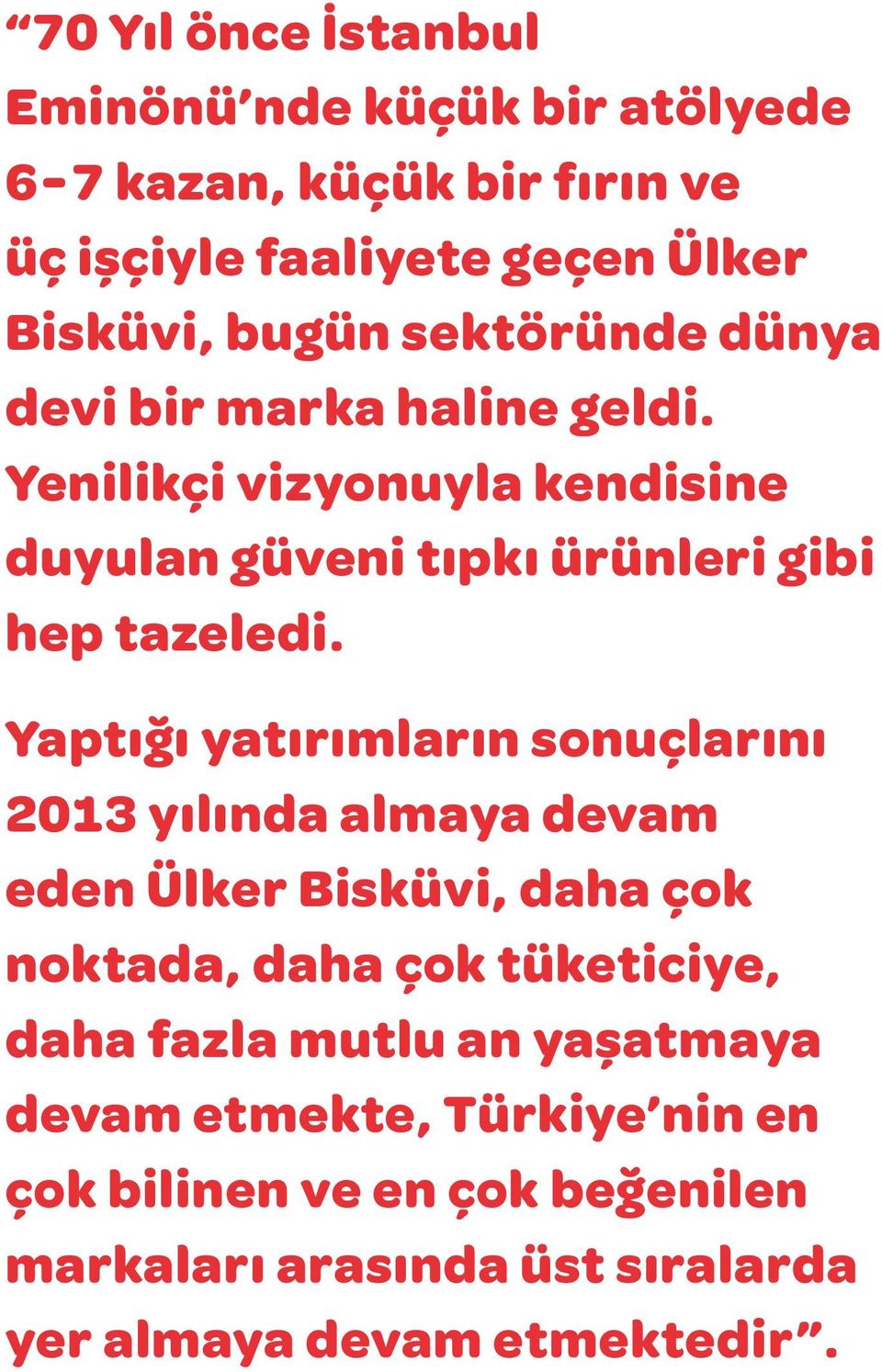 “70 Yıl önce İstanbul Eminönü’nde küçük bir atölyede 6-7 kazan, küçük bir fırın ve üç işçiyle faaliyete geçen Ülker Bisküvi, bugün sektöründe dünya devi bir marka haline geldi. Yenilikçi vizyonuyla kendisine duyulan güveni tıpkı ürünleri gibi hep tazeledi.

Yaptığı yatırımların sonuçlarını 2013 yılında almaya devam eden Ülker Bisküvi, daha çok noktada, daha çok tüketiciye, daha fazla mutlu an yaşatmaya devam etmekte, Türkiye’nin en çok bilinen ve en çok beğenilen markaları arasında üst sıralarda yer almaya devam etmektedir”.